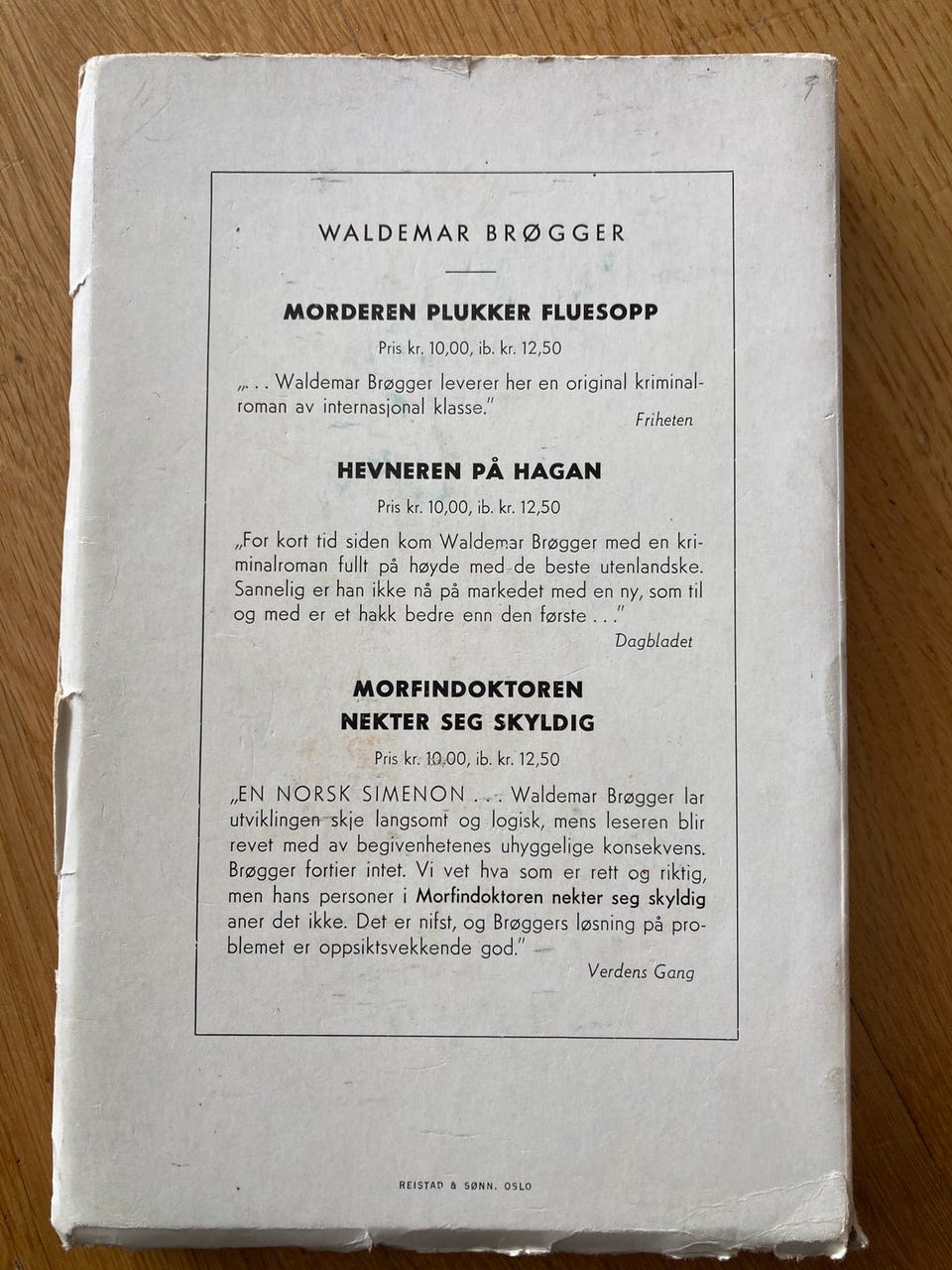 WALDEMAR BRØGGER

MORDEREN PLUKKER FLUESOPP

Pris kr. 10,00, ib. kr. 12,50

„. . Waldemar Brøgger leverer her en original kriminalroman av internasjonal klasse."

Friheten

HEVNEREN PÅ HAGAN

Pris kr. 10,00, ib. kr. 12,50

„For kort tid siden kom Waldemar Brøgger med en kriminalroman fullt på høyde med de beste utenlandske. Sannelig er han ikke nå på markedet med en ny, som til og med er et hakk bedre enn den første . . ."

Dagbladet

MORFINDOKTOREN NEKTER SEG SKYLDIG

Pris kr. 10,00, ib. kr. 12,50

„EN NORSK SIMENON . . . Waldemar Brøgger lar utviklingen skje langsomt og logisk, mens leseren blir revet med av begivenhetenes uhyggelige konsekvens. Brøgger fortier intet. Vi vet hva som er rett og riktig, men hans personer i Morfindoktoren nekter seg skyldig aner det ikke. Det er nifst, og Brøggers løsning på problemet er oppsiktsvekkende god."

Verdens Gang

REISTAD & SØNN. OSLO